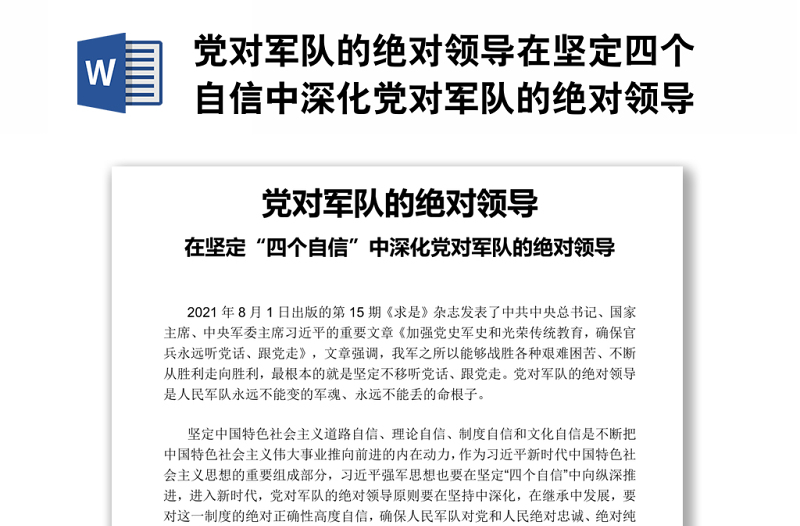 W

党对军队的绝对领导在坚定四个自信中深化党对军队的绝对领导

党对军队的绝对领导

在坚定“四个自信”中深化党对军队的绝对领导

2021 年 8 月 1 日出版的第 15 期《求是》杂志发表了中共中央总书记、国家主席、中央军委主席习近平的重要文章《加强党史军史和光荣传统教育，确保官兵永远听党话、跟党走》，文章强调，我军之所以能够战胜各种艰难困苦、不断从胜利走向胜利，最根本的就是坚定不移听党话、跟党走。党对军队的绝对领导是人民军队永远不能变的军魂、永远不能丢的命根子。

坚定中国特色社会主义道路自信、理论自信、制度自信和文化自信是不断把中国特色社会主义伟大事业推向前进的内在动力，作为习近平新时代中国特色社会主义思想的重要组成部分，习近平强军思想也要在坚定“四个自信”中向纵深推进，进入新时代，党对军队的绝对领导原则要在坚持中深化，在继承中发展，要对这一制度的绝对正确性高度自信，确保人民军队对党和人民绝对忠诚、绝对纯